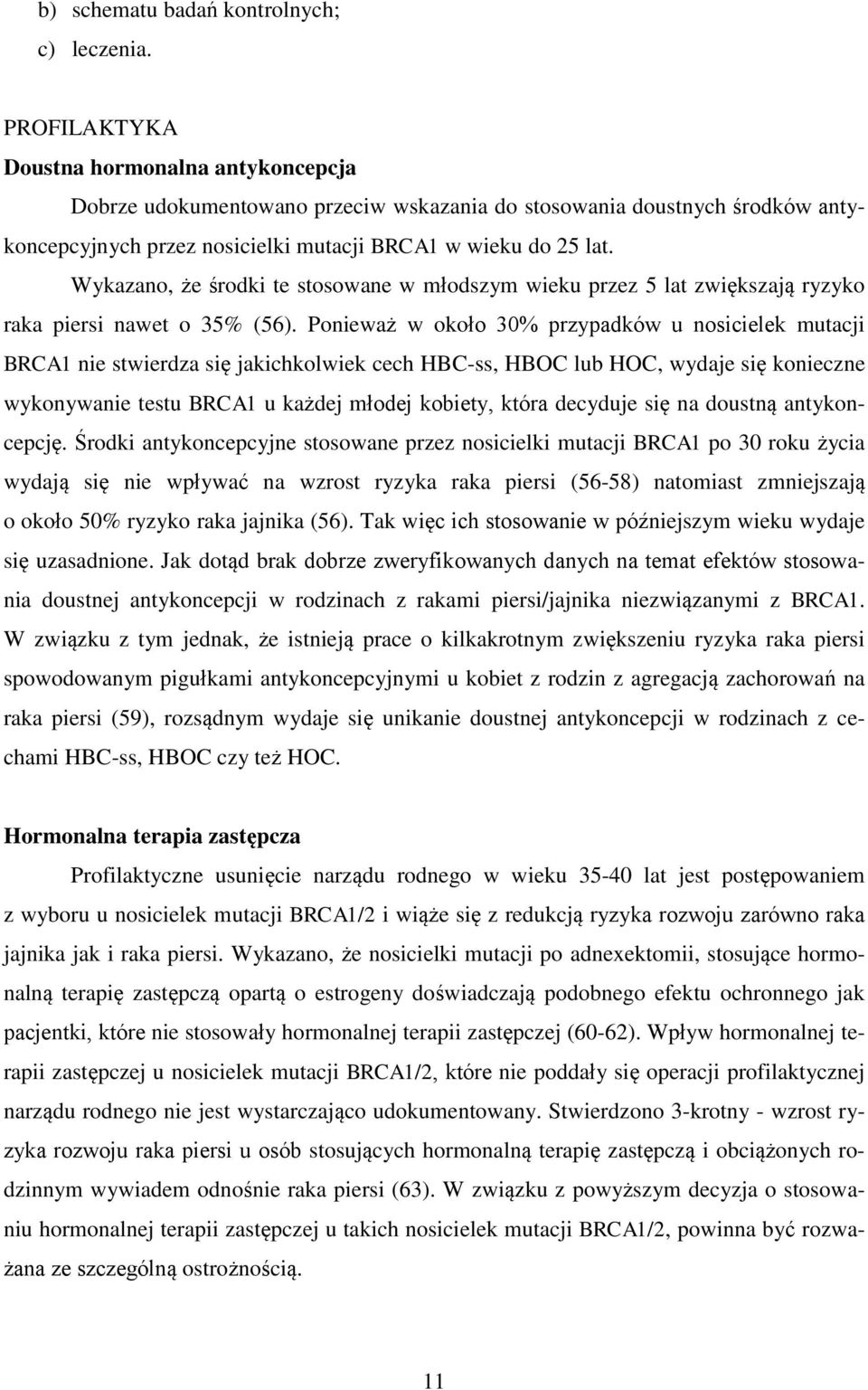 b) schematu badań kontrolnych;
c) leczenia.

PROFILAKTYKA
Doustna hormonalna antykoncepcja

Dobrze udokumentowano przeciw wskazania do stosowania doustnych środków antykoncepcyjnych przez nosicielki mutacji BRCA1 w wieku do 25 lat.

Wykazano, że środki te stosowane w młodszym wieku przez 5 lat zwiększają ryzyko raka piersi nawet o 35% (56). Ponieważ w około 30% przypadków u nosicielek mutacji BRCA1 nie stwierdza się jakichkolwiek cech HBC-ss, HBOC lub HOC, wydaje się konieczne wykonywanie testu BRCA1 u każdej młodej kobiety, która decyduje się na doustną antykoncepcję. Środki antykoncepcyjne stosowane przez nosicielki mutacji BRCA1 po 30 roku życia wydają się nie wpływać na wzrost ryzyka raka piersi (56-58) natomiast zmniejszają o około 50% ryzyko raka jajnika (56). Tak więc ich stosowanie w późniejszym wieku wydaje się uzasadnione. Jak dotąd brak dobrze zweryfikowanych danych na temat efektów stosowania doustnej antykoncepcji w rodzinach z rakami piersi/jajnika niezwiązanymi z BRCA1. W związku z tym jednak, że istnieją prace o kilkakrotnym zwiększeniu ryzyka raka piersi spowodowanym pigułkami antykoncepcyjnymi u kobiet z rodzin z agregacją zachorowań na raka piersi (59), rozsądnym wydaje się unikanie doustnej antykoncepcji w rodzinach z cechami HBC-ss, HBOC czy też HOC.

Hormonalna terapia zastępcza

Profilaktyczne usunięcie narządu rodnego w wieku 35-40 lat jest postępowaniem z wyboru u nosicielek mutacji BRCA1/2 i wiąże się z redukcją ryzyka rozwoju zarówno raka jajnika jak i raka piersi. Wykazano, że nosicielki mutacji po adnexektomii, stosujące hormonalną terapię zastępczą opartą o estrogeny doświadczają podobnego efektu ochronnego jak pacjentki, które nie stosowały hormonalnej terapii zastępczej (60-62). Wpływ hormonalnej terapii zastępczej u nosicielek mutacji BRCA1/2, które nie poddały się operacji profilaktycznej narządu rodnego nie jest wystarczająco udokumentowany. Stwierdzono 3-krotny - wzrost ryzyka rozwoju raka piersi u osób stosujących hormonalną terapię zastępczą i obciążonych rodzinnym wywiadem odnośnie raka piersi (63). W związku z powyższym decyzja o stosowaniu hormonalnej terapii zastępczej u takich nosicielek mutacji BRCA1/2, powinna być rozważana ze szczególną ostrożnością.

11